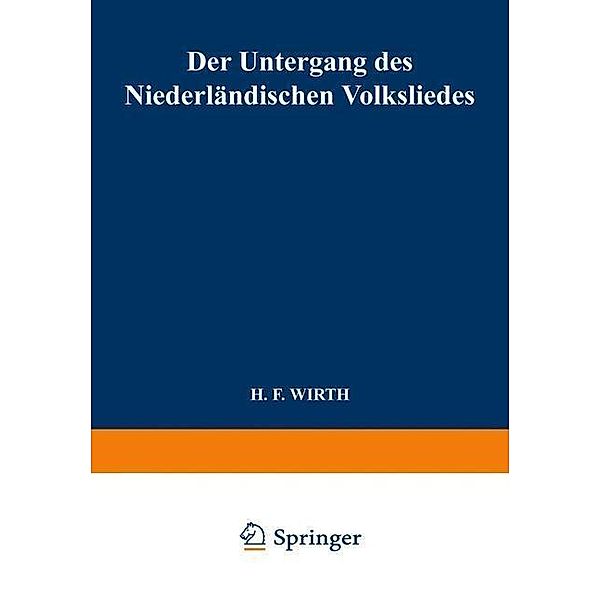 Der Untergang des Niederländischen Volksliedes

H. F. WIRTH

Springer